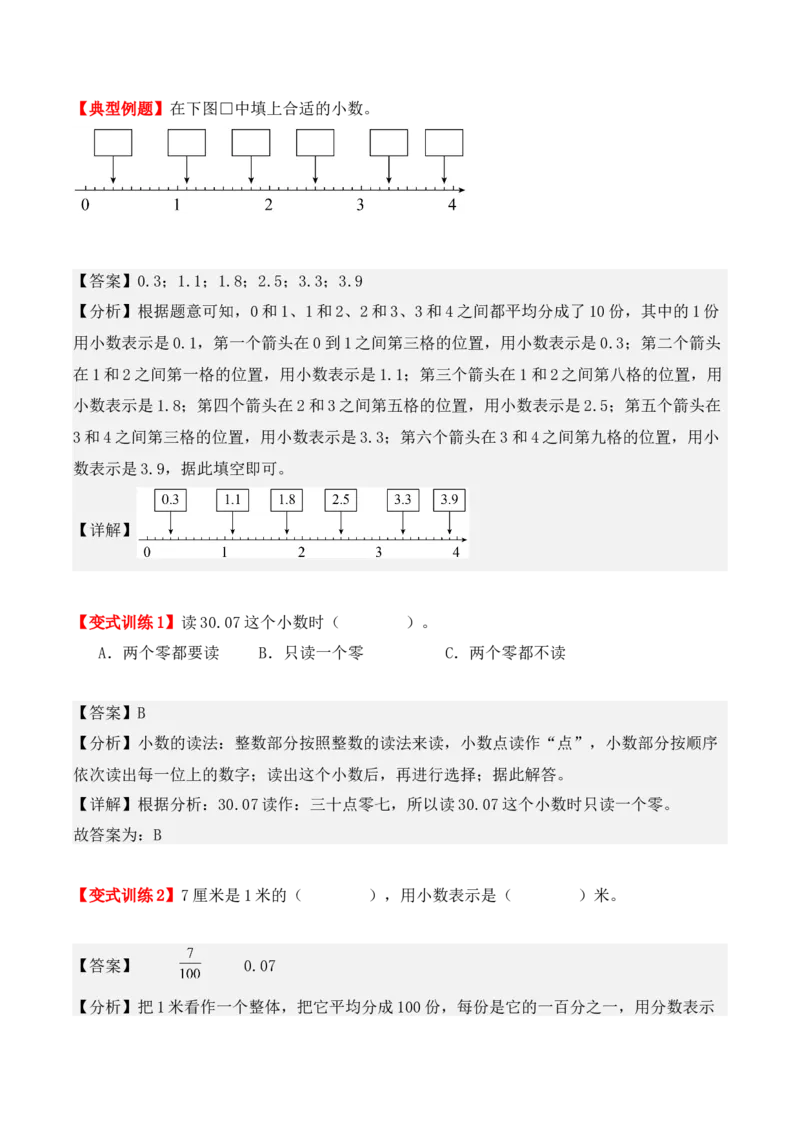 【典型例题】在下图□中填上合适的小数。

0 1 2 3 4

【答案】0.3；1.1；1.8；2.5；3.3；3.9
【分析】根据题意可知，0和1、1和2、2和3、3和4之间都平均分成了10份，其中的1份用小数表示是0.1，第一个箭头在0到1之间第三格的位置，用小数表示是0.3；第二个箭头在1和2之间第一格的位置，用小数表示是1.1；第三个箭头在1和2之间第八格的位置，用小数表示是1.8；第四个箭头在2和3之间第五格的位置，用小数表示是2.5；第五个箭头在3和4之间第三格的位置，用小数表示是3.3；第六个箭头在3和4之间第九格的位置，用小数表示是3.9，据此填空即可。
【详解】
0.3 1.1 1.8 2.5 3.3 3.9
0 1 2 3 4

【变式训练1】读30.07这个小数时（　　　）。
A．两个零都要读　　B．只读一个零　　C．两个零都不读

【答案】B
【分析】小数的读法：整数部分按照整数的读法来读，小数点读作“点”，小数部分按顺序依次读出每一位上的数字；读出这个小数后，再进行选择；据此解答。
【详解】根据分析：30.07读作：三十点零七，所以读30.07这个小数时只读一个零。
故答案为：B

【变式训练2】7厘米是1米的（　　　），用小数表示是（　　　）米。

【答案】　$\frac{7}{100}$　　0.07
【分析】把1米看作一个整体，把它平均分成100份，每份是它的一百分之一，用分数表示